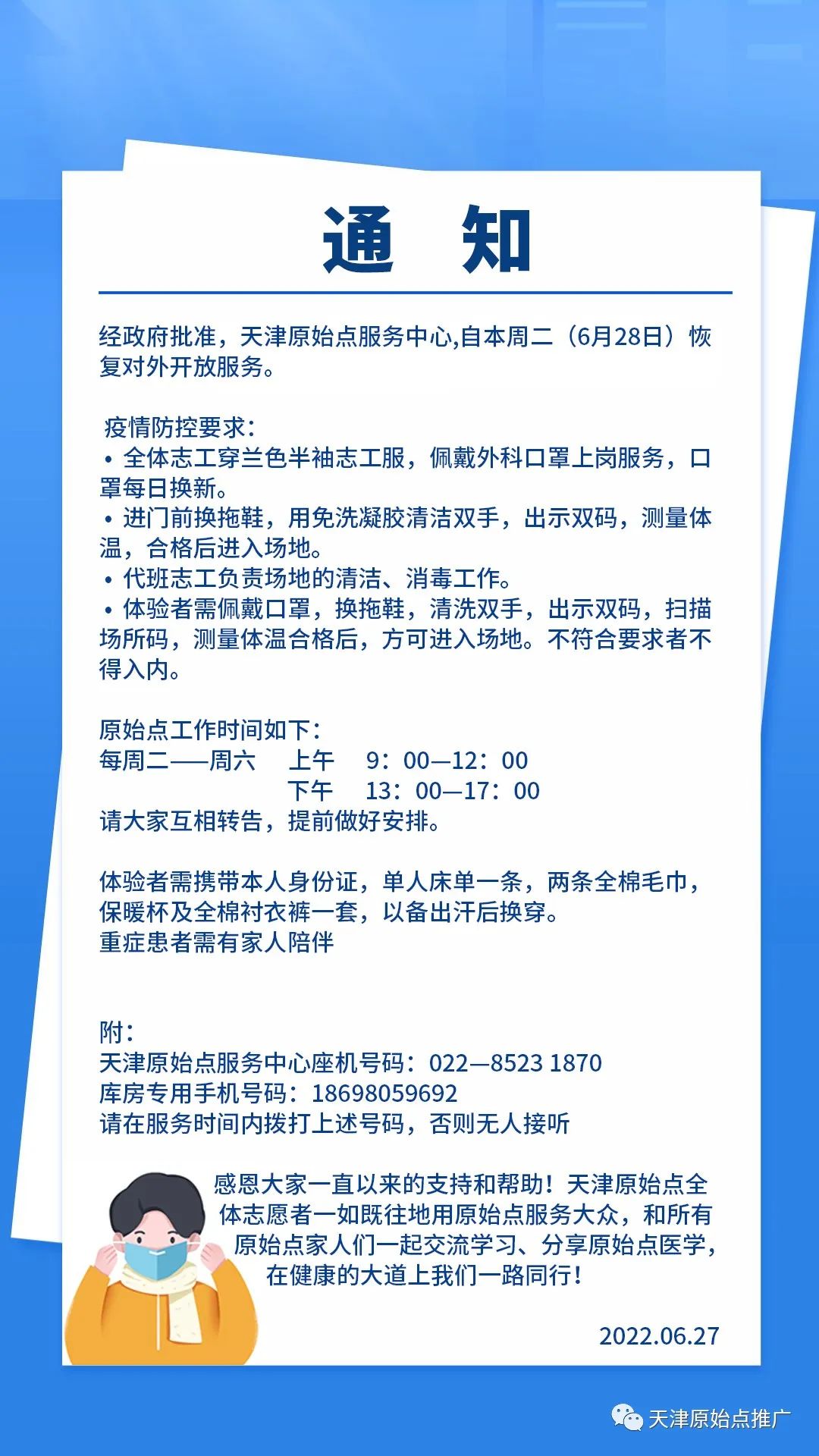 通　知

经政府批准，天津原始点服务中心,自本周二（6月28日）恢复对外开放服务。

疫情防控要求：
• 全体志工穿兰色半袖志工服，佩戴外科口罩上岗服务，口罩每日换新。
• 进门前换拖鞋，用免洗凝胶清洁双手，出示双码，测量体温，合格后进入场地。
• 代班志工负责场地的清洁、消毒工作。
• 体验者需佩戴口罩，换拖鞋，清洗双手，出示双码，扫描场所码，测量体温合格后，方可进入场地。不符合要求者不得入内。

原始点工作时间如下：
每周二——周六　上午　9：00—12：00
　　　　　　　　下午　13：00—17：00
请大家互相转告，提前做好安排。

体验者需携带本人身份证，单人床单一条，两条全棉毛巾，保暖杯及全棉衬衣裤一套，以备出汗后换穿。
重症患者需有家人陪伴

附：
天津原始点服务中心座机号码：022—8523 1870
库房专用手机号码：18698059692
请在服务时间内拨打上述号码，否则无人接听

感恩大家一直以来的支持和帮助！天津原始点全体志愿者一如既往地用原始点服务大众，和所有原始点家人们一起交流学习、分享原始点医学，在健康的大道上我们一路同行！

2022.06.27

天津原始点推广